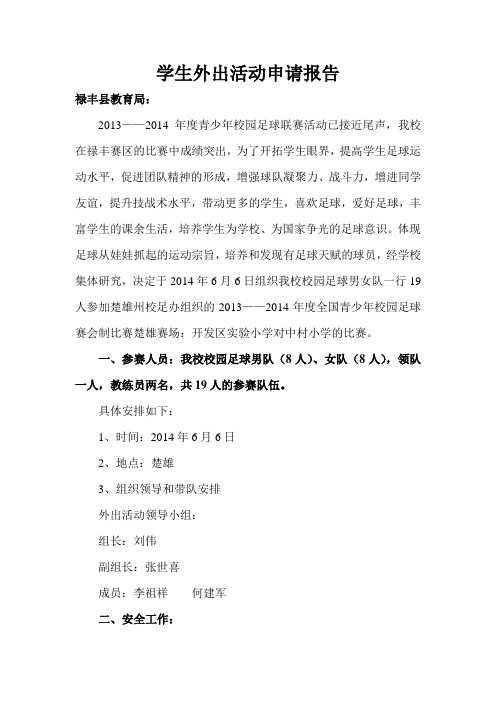 学生外出活动申请报告

禄丰县教育局：

2013——2014 年度青少年校园足球联赛活动已接近尾声，我校在禄丰赛区的比赛中成绩突出，为了开拓学生眼界，提高学生足球运动水平，促进团队精神的形成，增强球队凝聚力、战斗力，增进同学友谊，提升技战术水平，带动更多的学生，喜欢足球，爱好足球，丰富学生的课余生活，培养学生为学校、为国家争光的足球意识。体现足球从娃娃抓起的运动宗旨，培养和发现有足球天赋的球员，经学校集体研究，决定于 2014 年 6 月 6 日组织我校校园足球男女队一行 19 人参加楚雄州校足办组织的 2013——2014 年度全国青少年校园足球赛会制比赛楚雄赛场：开发区实验小学对中村小学的比赛。

一、参赛人员：我校校园足球男队（8 人）、女队（8 人），领队一人，教练员两名，共 19 人的参赛队伍。

具体安排如下：

1、时间：2014 年 6 月 6 日

2、地点：楚雄

3、组织领导和带队安排

外出活动领导小组：

组长：刘伟

副组长：张世喜

成员：李祖祥　　何建军

二、安全工作：